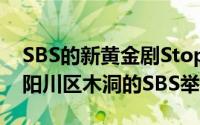 SBS的新黄金剧Stop
阳川区木洞的SBS举